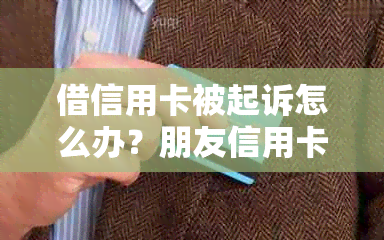 借信用卡被起诉怎么办？朋友信用卡